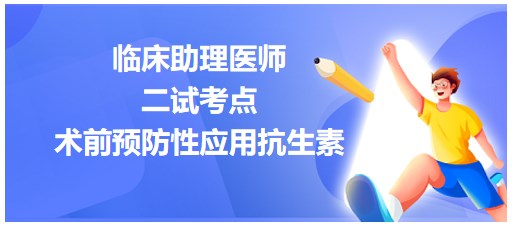 临床助理医师
二试考点
术前预防性应用抗生素